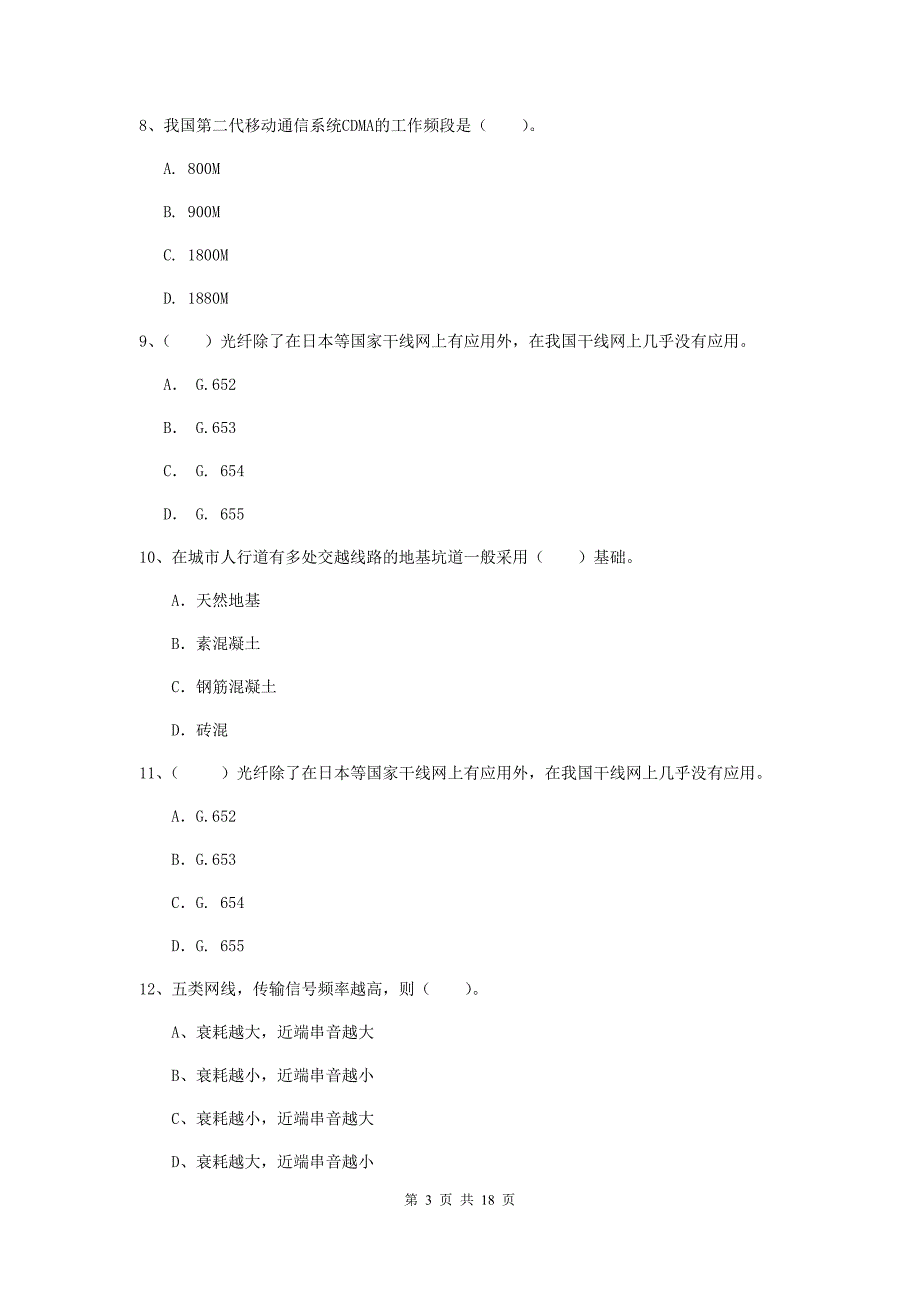 8、我国第二代移动通信系统CDMA的工作频段是（　　）。

A. 800M

B. 900M

C. 1800M

D. 1880M

9、（　　）光纤除了在日本等国家干线网上有应用外，在我国干线网上几乎没有应用。

A.　G.652

B.　G.653

C.　G.　654

D.　G.　655

10、在城市人行道有多处交越线路的地基坑道一般采用（　　）基础。

A. 天然地基

B. 素混凝土

C. 钢筋混凝土

D. 砖混

11、（　　）光纤除了在日本等国家干线网上有应用外，在我国干线网上几乎没有应用。

A. G.652

B. G.653

C. G.　654

D. G.　655

12、五类网线，传输信号频率越高，则（　　）。

A、衰耗越大，近端串音越大

B、衰耗越小，近端串音越小

C、衰耗越小，近端串音越大

D、衰耗越大，近端串音越小

第 3 页 共 18 页